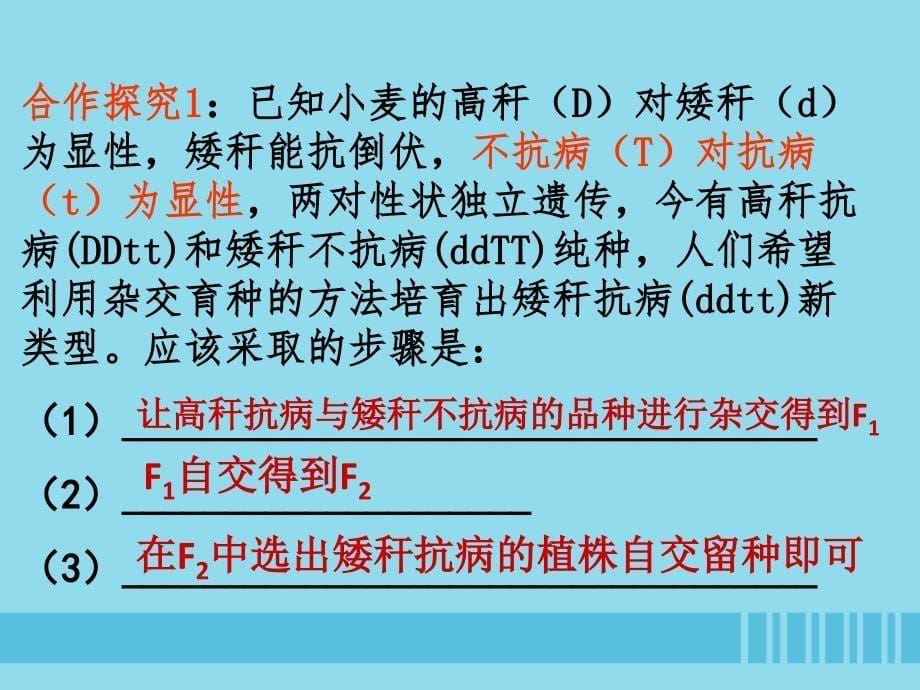 合作探究1：已知小麦的高秆（D）对矮秆（d）为显性，矮秆能抗倒伏，不抗病（T）对抗病（t）为显性，两对性状独立遗传，今有高秆抗病(DDtt)和矮秆不抗病(ddTT)纯种，人们希望利用杂交育种的方法培育出矮秆抗病(ddtt)新类型。应该采取的步骤是：

（1）让高秆抗病与矮秆不抗病的品种进行杂交得到$F_1$

（2）$F_1$自交得到$F_2$

（3）在$F_2$中选出矮秆抗病的植株自交留种即可